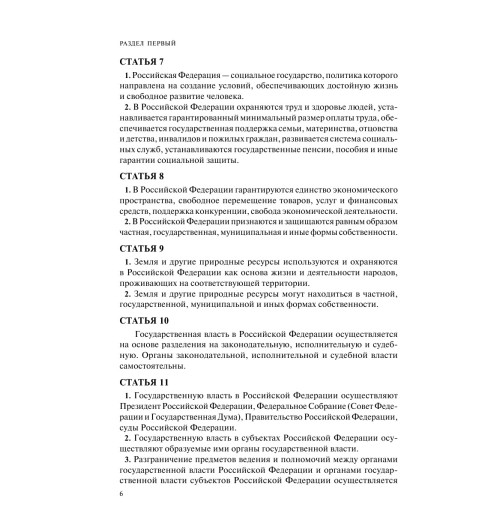 РАЗДЕЛ ПЕРВЫЙ

СТАТЬЯ 7

1. Российская Федерация — социальное государство, политика которого направлена на создание условий, обеспечивающих достойную жизнь и свободное развитие человека.

2. В Российской Федерации охраняются труд и здоровье людей, устанавливается гарантированный минимальный размер оплаты труда, обеспечивается государственная поддержка семьи, материнства, отцовства и детства, инвалидов и пожилых граждан, развивается система социальных служб, устанавливаются государственные пенсии, пособия и иные гарантии социальной защиты.

СТАТЬЯ 8

1. В Российской Федерации гарантируются единство экономического пространства, свободное перемещение товаров, услуг и финансовых средств, поддержка конкуренции, свобода экономической деятельности.

2. В Российской Федерации признаются и защищаются равным образом частная, государственная, муниципальная и иные формы собственности.

СТАТЬЯ 9

1. Земля и другие природные ресурсы используются и охраняются в Российской Федерации как основа жизни и деятельности народов, проживающих на соответствующей территории.

2. Земля и другие природные ресурсы могут находиться в частной, государственной, муниципальной и иных формах собственности.

СТАТЬЯ 10

Государственная власть в Российской Федерации осуществляется на основе разделения на законодательную, исполнительную и судебную. Органы законодательной, исполнительной и судебной власти самостоятельны.

СТАТЬЯ 11

1. Государственную власть в Российской Федерации осуществляют Президент Российской Федерации, Федеральное Собрание (Совет Федерации и Государственная Дума), Правительство Российской Федерации, суды Российской Федерации.

2. Государственную власть в субъектах Российской Федерации осуществляют образуемые ими органы государственной власти.

3. Разграничение предметов ведения и полномочий между органами государственной власти Российской Федерации и органами государственной власти субъектов Российской Федерации осуществляется

6